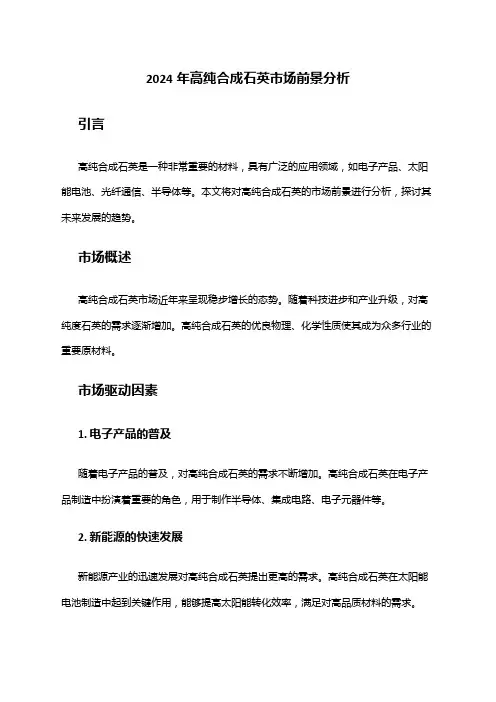 2024 年高纯合成石英市场前景分析

引言

高纯合成石英是一种非常重要的材料，具有广泛的应用领域，如电子产品、太阳能电池、光纤通信、半导体等。本文将对高纯合成石英的市场前景进行分析，探讨其未来发展的趋势。

市场概述

高纯合成石英市场近年来呈现稳步增长的态势。随着科技进步和产业升级，对高纯度石英的需求逐渐增加。高纯合成石英的优良物理、化学性质使其成为众多行业的重要原材料。

市场驱动因素

1. 电子产品的普及

随着电子产品的普及，对高纯合成石英的需求不断增加。高纯合成石英在电子产品制造中扮演着重要的角色，用于制作半导体、集成电路、电子元器件等。

2. 新能源的快速发展

新能源产业的迅速发展对高纯合成石英提出更高的需求。高纯合成石英在太阳能电池制造中起到关键作用，能够提高太阳能转化效率，满足对高品质材料的需求。